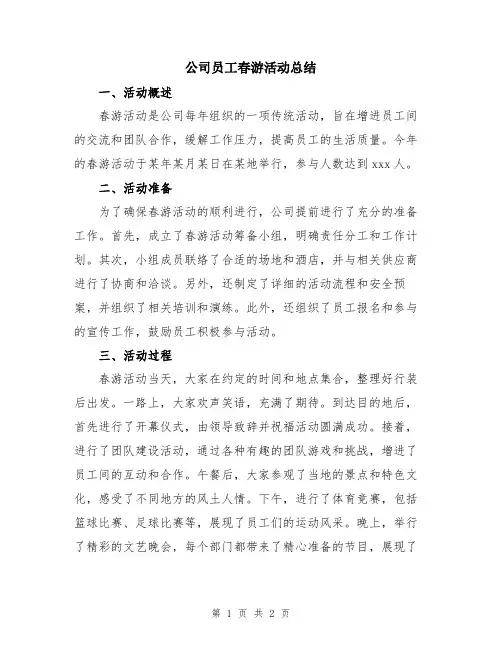 公司员工春游活动总结

一、活动概述

春游活动是公司每年组织的一项传统活动，旨在增进员工间的交流和团队合作，缓解工作压力，提高员工的生活质量。今年的春游活动于某年某月某日在某地举行，参与人数达到 xxx 人。

二、活动准备

为了确保春游活动的顺利进行，公司提前进行了充分的准备工作。首先，成立了春游活动筹备小组，明确责任分工和工作计划。其次，小组成员联络了合适的场地和酒店，并与相关供应商进行了协商和洽谈。另外，还制定了详细的活动流程和安全预案，并组织了相关培训和演练。此外，还组织了员工报名和参与的宣传工作，鼓励员工积极参与活动。

三、活动过程

春游活动当天，大家在约定的时间和地点集合，整理好行装后出发。一路上，大家欢声笑语，充满了期待。到达目的地后，首先进行了开幕仪式，由领导致辞并祝福活动圆满成功。接着，进行了团队建设活动，通过各种有趣的团队游戏和挑战，增进了员工间的互动和合作。午餐后，大家参观了当地的景点和特色文化，感受了不同地方的风土人情。下午，进行了体育竞赛，包括篮球比赛、足球比赛等，展现了员工们的运动风采。晚上，举行了精彩的文艺晚会，每个部门都带来了精心准备的节目，展现了

第 1 页 共 2 页